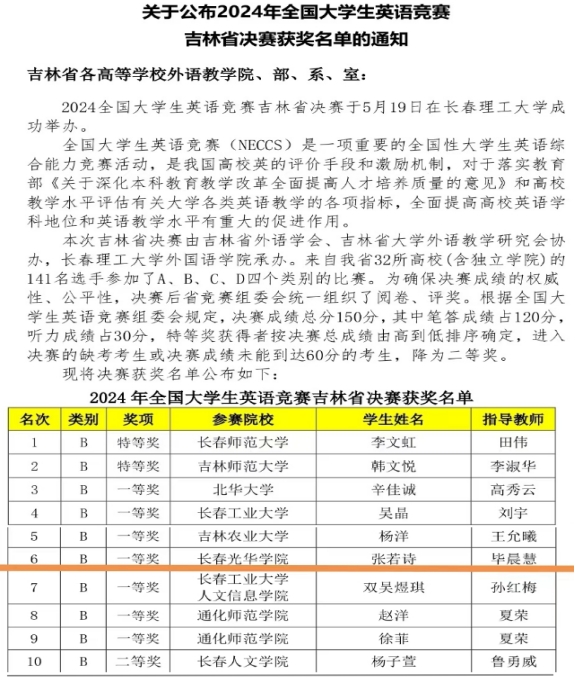 关于公布2024年全国大学生英语竞赛
吉林省决赛获奖名单的通知

吉林省各高等学校外语教学院、部、系、室：

2024全国大学生英语竞赛吉林省决赛于5月19日在长春理工大学成功举办。

全国大学生英语竞赛（NECCS）是一项重要的全国性大学生英语综合能力竞赛活动，是我国高校英的评价手段和激励机制，对于落实教育部《关于深化本科教育教学改革全面提高人才培养质量的意见》和高校教学水平评估有关大学各类英语教学的各项指标，全面提高高校英语学科地位和英语教学水平有重大的促进作用。

本次吉林省决赛由吉林省外语学会、吉林省大学外语教学研究会协办，长春理工大学外国语学院承办。来自我省32所高校（含独立学院）的141名选手参加了A、B、C、D四个类别的比赛。为确保决赛成绩的权威性、公平性，决赛后省竞赛组委会统一组织了阅卷、评奖。根据全国大学生英语竞赛组委会规定，决赛成绩总分150分，其中笔答成绩占120分，听力成绩占30分，特等奖获得者按决赛总成绩由高到低排序确定，进入决赛的缺考考生或决赛成绩未能到达60分的考生，降为二等奖。

现将决赛获奖名单公布如下：

2024 年全国大学生英语竞赛吉林省决赛获奖名单

| 名次 | 类别 | 奖项 | 参赛院校 | 学生姓名 | 指导教师 |
|---|---|---|---|---|---|
| 1 | B | 特等奖 | 长春师范大学 | 李文虹 | 田伟 |
| 2 | B | 特等奖 | 吉林师范大学 | 韩文悦 | 李淑华 |
| 3 | B | 一等奖 | 北华大学 | 辛佳诚 | 高秀云 |
| 4 | B | 一等奖 | 长春工业大学 | 吴晶 | 刘宇 |
| 5 | B | 一等奖 | 吉林农业大学 | 杨洋 | 王允曦 |
| 6 | B | 一等奖 | 长春光华学院 | 张若诗 | 毕晨慧 |
| 7 | B | 一等奖 | 长春工业大学人文信息学院 | 双吴煜琪 | 孙红梅 |
| 8 | B | 一等奖 | 通化师范学院 | 赵洋 | 夏荣 |
| 9 | B | 一等奖 | 通化师范学院 | 徐菲 | 夏荣 |
| 10 | B | 二等奖 | 长春人文学院 | 杨子萱 | 鲁勇威 |